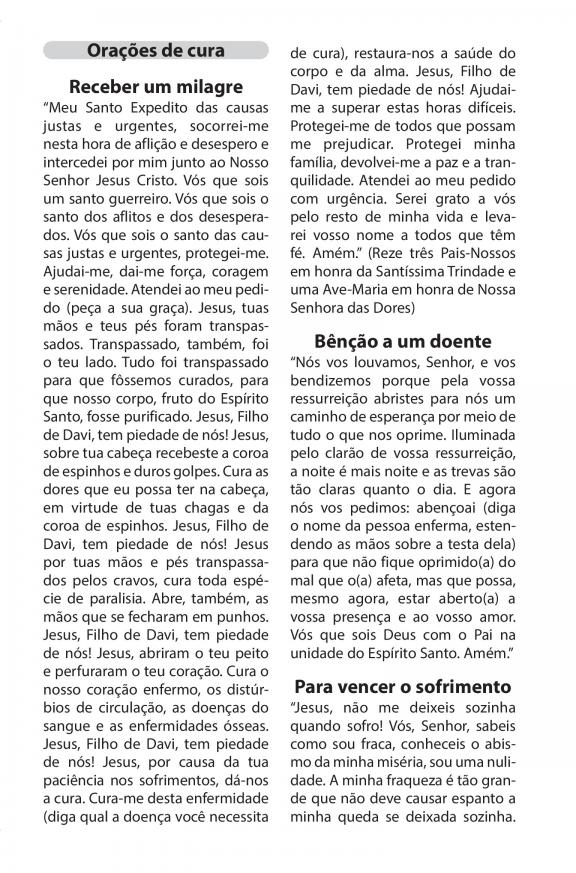 Orações de cura

Receber um milagre

"Meu Santo Expedito das causas justas e urgentes, socorrei-me nesta hora de aflição e desespero e intercedei por mim junto ao Nosso Senhor Jesus Cristo. Vós que sois um santo guerreiro. Vós que sois o santo dos aflitos e dos desesperados. Vós que sois o santo das causas justas e urgentes, protegei-me. Ajudai-me, dai-me força, coragem e serenidade. Atendei ao meu pedido (peça a sua graça). Jesus, tuas mãos e teus pés foram transpassados. Transpassado, também, foi o teu lado. Tudo foi transpassado para que fôssemos curados, para que nosso corpo, fruto do Espírito Santo, fosse purificado. Jesus, Filho de Davi, tem piedade de nós! Jesus, sobre tua cabeça recebeste a coroa de espinhos e duros golpes. Cura as dores que eu possa ter na cabeça, em virtude de tuas chagas e da coroa de espinhos. Jesus, Filho de Davi, tem piedade de nós! Jesus por tuas mãos e pés transpassados pelos cravos, cura toda espécie de paralisia. Abre, também, as mãos que se fecharam em punhos. Jesus, Filho de Davi, tem piedade de nós! Jesus, abriram o teu peito e perfuraram o teu coração. Cura o nosso coração enfermo, os distúrbios de circulação, as doenças do sangue e as enfermidades ósseas. Jesus, Filho de Davi, tem piedade de nós! Jesus, por causa da tua paciência nos sofrimentos, dá-nos a cura. Cura-me desta enfermidade (diga qual a doença você necessita de cura), restaura-nos a saúde do corpo e da alma. Jesus, Filho de Davi, tem piedade de nós! Ajudai-me a superar estas horas difíceis. Protegei-me de todos que possam me prejudicar. Protegei minha família, devolvei-me a paz e a tranquilidade. Atendei ao meu pedido com urgência. Serei grato a vós pelo resto de minha vida e levarei vosso nome a todos que têm fé. Amém." (Reze três Pais-Nossos em honra da Santíssima Trindade e uma Ave-Maria em honra de Nossa Senhora das Dores)

Bênção a um doente

"Nós vos louvamos, Senhor, e vos bendizemos porque pela vossa ressurreição abristes para nós um caminho de esperança por meio de tudo o que nos oprime. Iluminada pelo clarão de vossa ressurreição, a noite é mais noite e as trevas são tão claras quanto o dia. E agora nós vos pedimos: abençoai (diga o nome da pessoa enferma, estendendo as mãos sobre a testa dela) para que não fique oprimido(a) do mal que o(a) afeta, mas que possa, mesmo agora, estar aberto(a) a vossa presença e ao vosso amor. Vós que sois Deus com o Pai na unidade do Espírito Santo. Amém."

Para vencer o sofrimento

"Jesus, não me deixeis sozinha quando sofro! Vós, Senhor, sabeis como sou fraca, conheceis o abismo da minha miséria, sou uma nulidade. A minha fraqueza é tão grande que não deve causar espanto a minha queda se deixada sozinha.